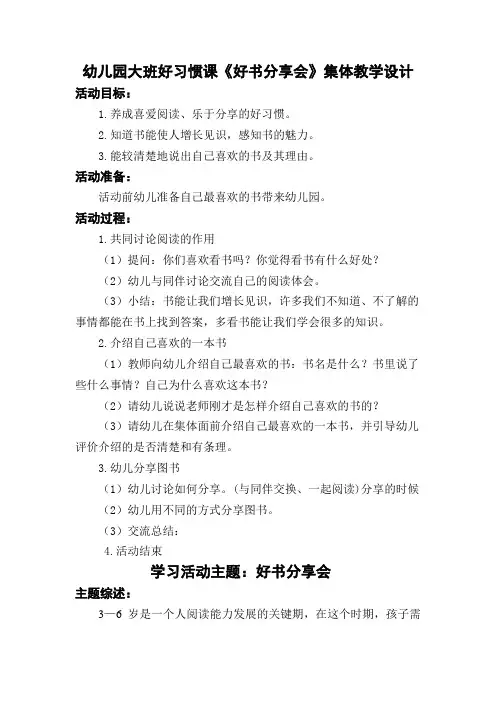 幼儿园大班好习惯课《好书分享会》集体教学设计

活动目标：

1.养成喜爱阅读、乐于分享的好习惯。

2.知道书能使人增长见识，感知书的魅力。

3.能较清楚地说出自己喜欢的书及其理由。

活动准备：

活动前幼儿准备自己最喜欢的书带来幼儿园。

活动过程：

1.共同讨论阅读的作用

（1）提问：你们喜欢看书吗？你觉得看书有什么好处？

（2）幼儿与同伴讨论交流自己的阅读体会。

（3）小结：书能让我们增长见识，许多我们不知道、不了解的事情都能在书上找到答案，多看书能让我们学会很多的知识。

2.介绍自己喜欢的一本书

（1）教师向幼儿介绍自己最喜欢的书：书名是什么？书里说了些什么事情？自己为什么喜欢这本书？

（2）请幼儿说说老师刚才是怎样介绍自己喜欢的书的？

（3）请幼儿在集体面前介绍自己最喜欢的一本书，并引导幼儿评价介绍的是否清楚和有条理。

3.幼儿分享图书

（1）幼儿讨论如何分享。(与同伴交换、一起阅读)分享的时候

（2）幼儿用不同的方式分享图书。

（3）交流总结：

4.活动结束

学习活动主题：好书分享会

主题综述：

3—6 岁是一个人阅读能力发展的关键期，在这个时期，孩子需